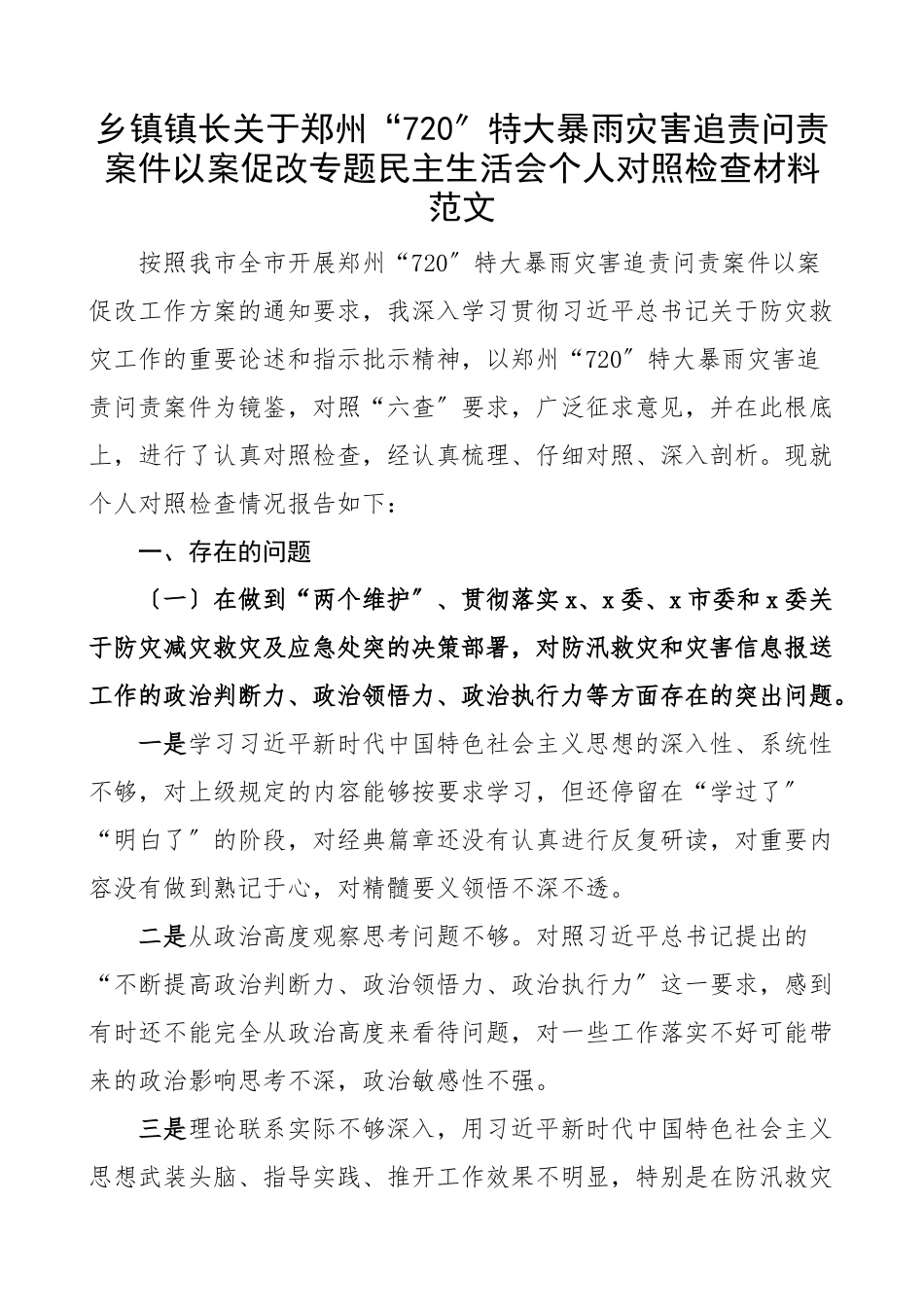 乡镇镇长关于郑州“720″特大暴雨灾害追责问责案件以案促改专题民主生活会个人对照检查材料范文

按照我市全市开展郑州“720″特大暴雨灾害追责问责案件以案促改工作方案的通知要求，我深入学习贯彻习近平总书记关于防灾救灾工作的重要论述和指示批示精神，以郑州“720″特大暴雨灾害追责问责案件为镜鉴，对照“六查″要求，广泛征求意见，并在此根底上，进行了认真对照检查，经认真梳理、仔细对照、深入剖析。现就个人对照检查情况报告如下：

一、存在的问题

〔一〕在做到“两个维护″、贯彻落实x、x委、x市委和x委关于防灾减灾救灾及应急处突的决策部署，对防汛救灾和灾害信息报送工作的政治判断力、政治领悟力、政治执行力等方面存在的突出问题。

一是学习习近平新时代中国特色社会主义思想的深入性、系统性不够，对上级规定的内容能够按要求学习，但还停留在“学过了″“明白了″的阶段，对经典篇章还没有认真进行反复研读，对重要内容没有做到熟记于心，对精髓要义领悟不深不透。

二是从政治高度观察思考问题不够。对照习近平总书记提出的“不断提高政治判断力、政治领悟力、政治执行力″这一要求，感到有时还不能完全从政治高度来看待问题，对一些工作落实不好可能带来的政治影响思考不深，政治敏感性不强。

三是理论联系实际不够深入，用习近平新时代中国特色社会主义思想武装头脑、指导实践、推开工作效果不明显，特别是在防汛救灾